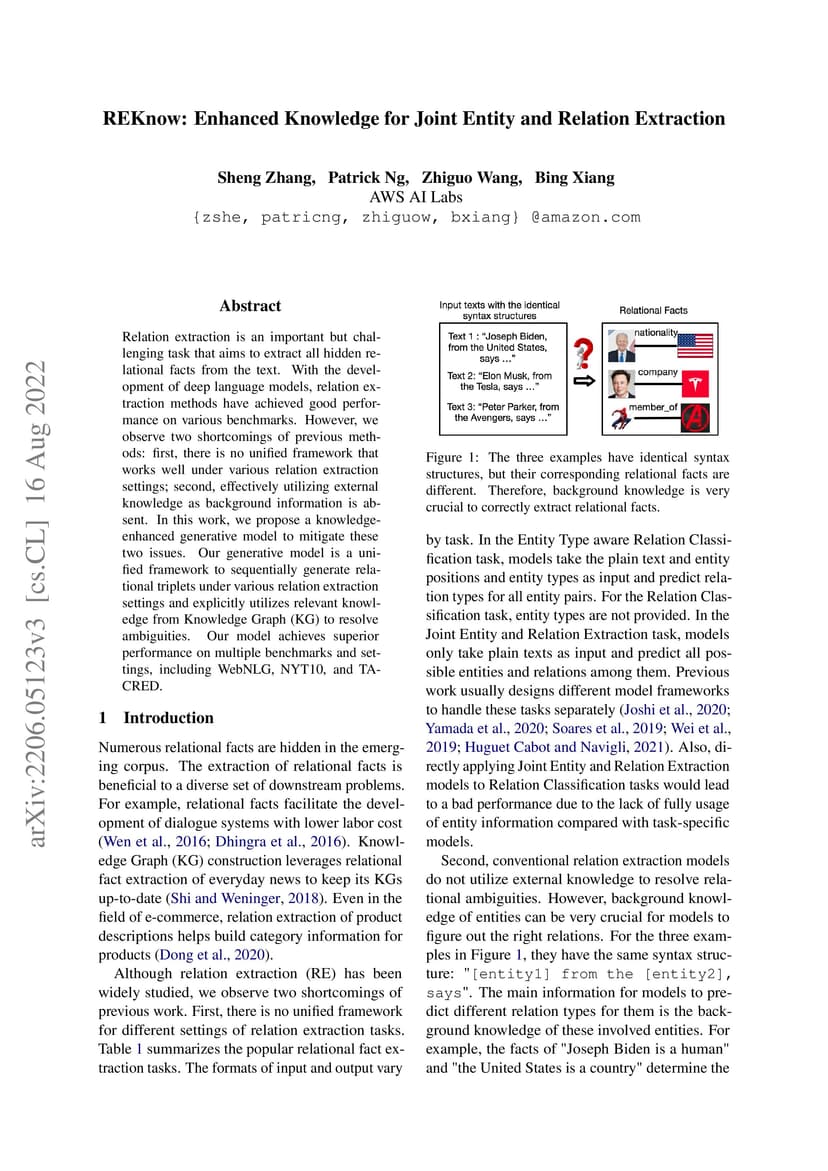 REKnow: Enhanced Knowledge for Joint Entity and Relation Extraction

Sheng Zhang, Patrick Ng, Zhiguo Wang, Bing Xiang
AWS AI Labs
{zshe, patricng, zhiguow, bxiang} @amazon.com

arXiv:2206.05123v3 [cs.CL] 16 Aug 2022

Abstract

Relation extraction is an important but challenging task that aims to extract all hidden relational facts from the text. With the development of deep language models, relation extraction methods have achieved good performance on various benchmarks. However, we observe two shortcomings of previous methods: first, there is no unified framework that works well under various relation extraction settings; second, effectively utilizing external knowledge as background information is absent. In this work, we propose a knowledge-enhanced generative model to mitigate these two issues. Our generative model is a unified framework to sequentially generate relational triplets under various relation extraction settings and explicitly utilizes relevant knowledge from Knowledge Graph (KG) to resolve ambiguities. Our model achieves superior performance on multiple benchmarks and settings, including WebNLG, NYT10, and TACRED.

1 Introduction

Numerous relational facts are hidden in the emerging corpus. The extraction of relational facts is beneficial to a diverse set of downstream problems. For example, relational facts facilitate the development of dialogue systems with lower labor cost (Wen et al., 2016; Dhingra et al., 2016). Knowledge Graph (KG) construction leverages relational fact extraction of everyday news to keep its KGs up-to-date (Shi and Weninger, 2018). Even in the field of e-commerce, relation extraction of product descriptions helps build category information for products (Dong et al., 2020).

Although relation extraction (RE) has been widely studied, we observe two shortcomings of previous work. First, there is no unified framework for different settings of relation extraction tasks. Table 1 summarizes the popular relational fact extraction tasks. The formats of input and output vary

Input texts with the identical syntax structures
Text 1 : "Joseph Biden, from the United States, says ..."
Text 2: "Elon Musk, from the Tesla, says ..."
Text 3: "Peter Parker, from the Avengers, says ..."
Relational Facts
nationality
company
member_of

Figure 1: The three examples have identical syntax structures, but their corresponding relational facts are different. Therefore, background knowledge is very crucial to correctly extract relational facts.

by task. In the Entity Type aware Relation Classification task, models take the plain text and entity positions and entity types as input and predict relation types for all entity pairs. For the Relation Classification task, entity types are not provided. In the Joint Entity and Relation Extraction task, models only take plain texts as input and predict all possible entities and relations among them. Previous work usually designs different model frameworks to handle these tasks separately (Joshi et al., 2020; Yamada et al., 2020; Soares et al., 2019; Wei et al., 2019; Huguet Cabot and Navigli, 2021). Also, directly applying Joint Entity and Relation Extraction models to Relation Classification tasks would lead to a bad performance due to the lack of fully usage of entity information compared with task-specific models.

Second, conventional relation extraction models do not utilize external knowledge to resolve relational ambiguities. However, background knowledge of entities can be very crucial for models to figure out the right relations. For the three examples in Figure 1, they have the same syntax structure: "[entity1] from the [entity2], says". The main information for models to predict different relation types for them is the background knowledge of these involved entities. For example, the facts of "Joseph Biden is a human" and "the United States is a country" determine the